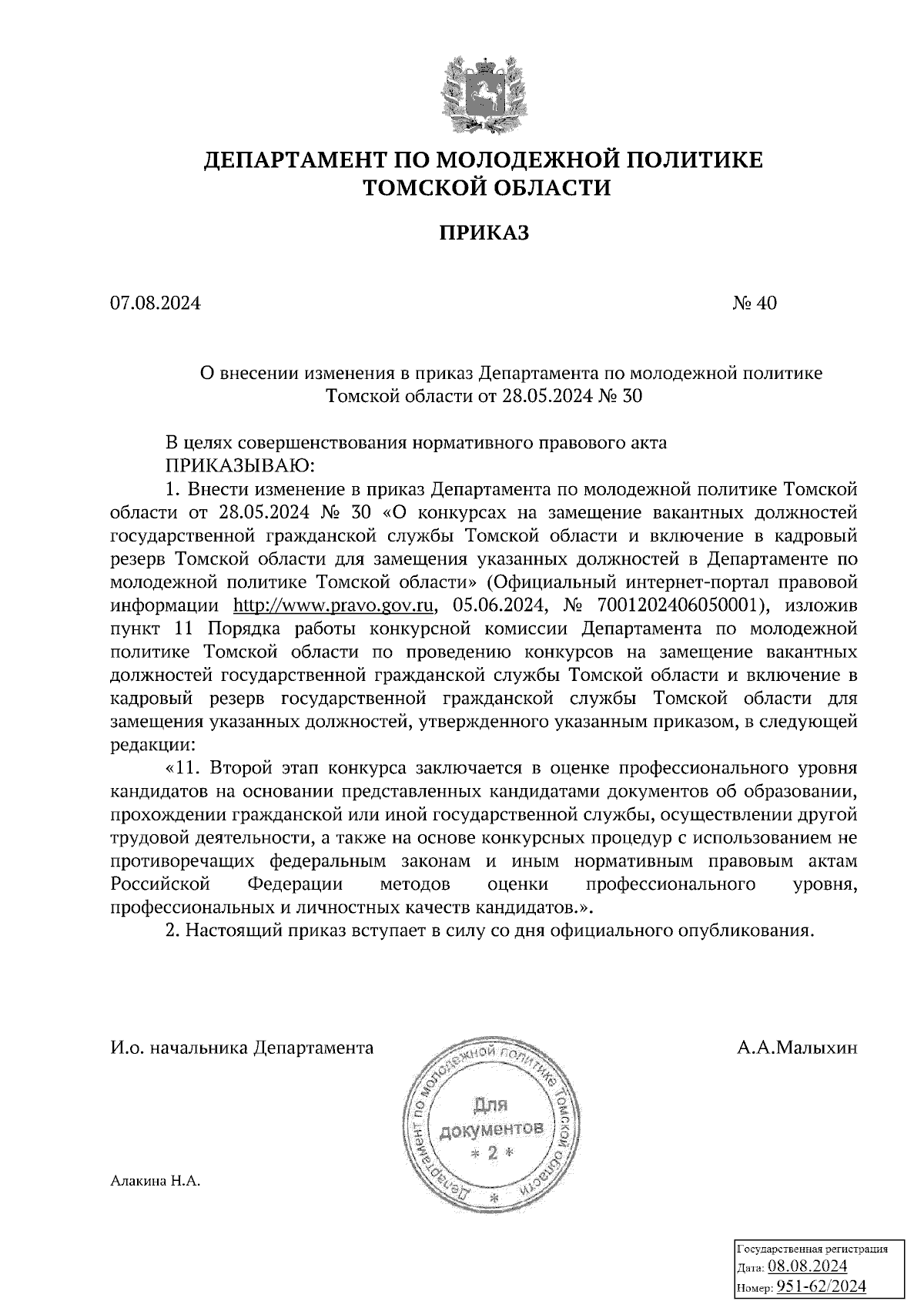 ДЕПАРТАМЕНТ ПО МОЛОДЕЖНОЙ ПОЛИТИКЕ ТОМСКОЙ ОБЛАСТИ

ПРИКАЗ

07.08.2024 № 40

О внесении изменения в приказ Департамента по молодежной политике Томской области от 28.05.2024 № 30

В целях совершенствования нормативного правового акта
ПРИКАЗЫВАЮ:
1. Внести изменение в приказ Департамента по молодежной политике Томской области от 28.05.2024 № 30 «О конкурсах на замещение вакантных должностей государственной гражданской службы Томской области и включение в кадровый резерв Томской области для замещения указанных должностей в Департаменте по молодежной политике Томской области» (Официальный интернет-портал правовой информации http://www.pravo.gov.ru, 05.06.2024, № 7001202406050001), изложив пункт 11 Порядка работы конкурсной комиссии Департамента по молодежной политике Томской области по проведению конкурсов на замещение вакантных должностей государственной гражданской службы Томской области и включение в кадровый резерв государственной гражданской службы Томской области для замещения указанных должностей, утвержденного указанным приказом, в следующей редакции:
«11. Второй этап конкурса заключается в оценке профессионального уровня кандидатов на основании представленных кандидатами документов об образовании, прохождении гражданской или иной государственной службы, осуществлении другой трудовой деятельности, а также на основе конкурсных процедур с использованием не противоречащих федеральным законам и иным нормативным правовым актам Российской Федерации методов оценки профессионального уровня, профессиональных и личностных качеств кандидатов.».
2. Настоящий приказ вступает в силу со дня официального опубликования.

И.о. начальника Департамента А.А.Малыхин

Департамент по молодежной политике Томской области
Для документов
* 2 *

Алакина Н.А.

Государственная регистрация
Дата: 08.08.2024
Номер: 951-62/2024